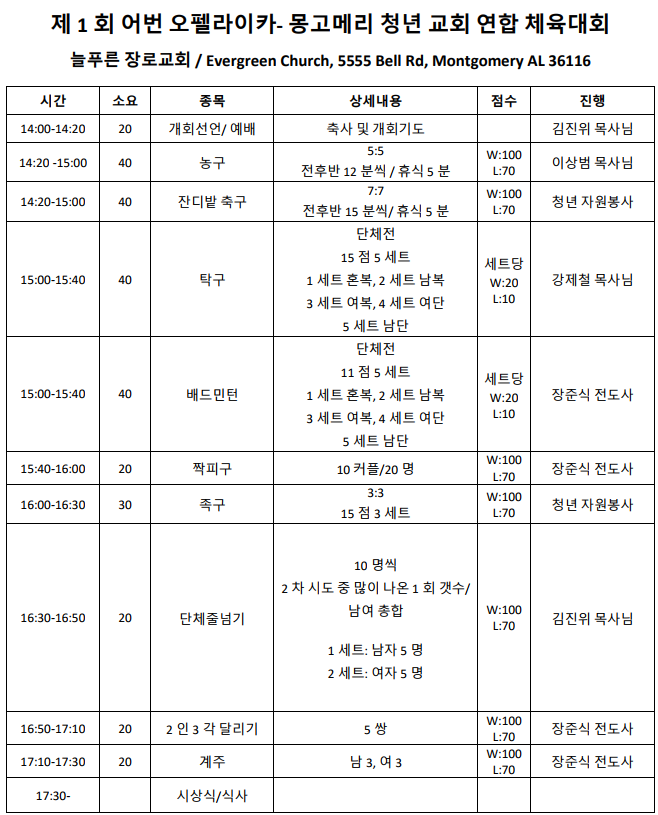 제 1 회 어번 오펠라이카- 몽고메리 청년 교회 연합 체육대회

늘푸른 장로교회 / Evergreen Church, 5555 Bell Rd, Montgomery AL 36116

| 시간 | 소요 | 종목 | 상세내용 | 점수 | 진행 |
|---|---|---|---|---|---|
| 14:00-14:20 | 20 | 개회선언/ 예배 | 축사 및 개회기도 | | 김진위 목사님 |
| 14:20 -15:00 | 40 | 농구 | 5:5 전후반 12 분씩 / 휴식 5 분 | W:100 L:70 | 이상범 목사님 |
| 14:20-15:00 | 40 | 잔디밭 축구 | 7:7 전후반 15 분씩/ 휴식 5 분 | W:100 L:70 | 청년 자원봉사 |
| 15:00-15:40 | 40 | 탁구 | 단체전 15 점 5 세트 1 세트 혼복, 2 세트 남복 3 세트 여복, 4 세트 여단 5 세트 남단 | 세트당 W:20 L:10 | 강제철 목사님 |
| 15:00-15:40 | 40 | 배드민턴 | 단체전 11 점 5 세트 1 세트 혼복, 2 세트 남복 3 세트 여복, 4 세트 여단 5 세트 남단 | 세트당 W:20 L:10 | 장준식 전도사 |
| 15:40-16:00 | 20 | 짝피구 | 10 커플/20 명 | W:100 L:70 | 장준식 전도사 |
| 16:00-16:30 | 30 | 족구 | 3:3 15 점 3 세트 | W:100 L:70 | 청년 자원봉사 |
| 16:30-16:50 | 20 | 단체줄넘기 | 10 명씩 2 차 시도 중 많이 나온 1 회 갯수/ 남여 총합 1 세트: 남자 5 명 2 세트: 여자 5 명 | W:100 L:70 | 김진위 목사님 |
| 16:50-17:10 | 20 | 2 인 3 각 달리기 | 5 쌍 | W:100 L:70 | 장준식 전도사 |
| 17:10-17:30 | 20 | 계주 | 남 3, 여 3 | W:100 L:70 | 장준식 전도사 |
| 17:30- | | 시상식/식사 | | | |